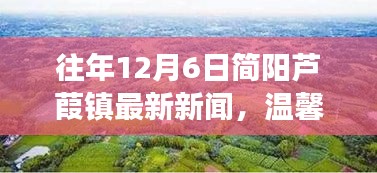 往年12月6日简阳芦葭镇最新新闻，温馨